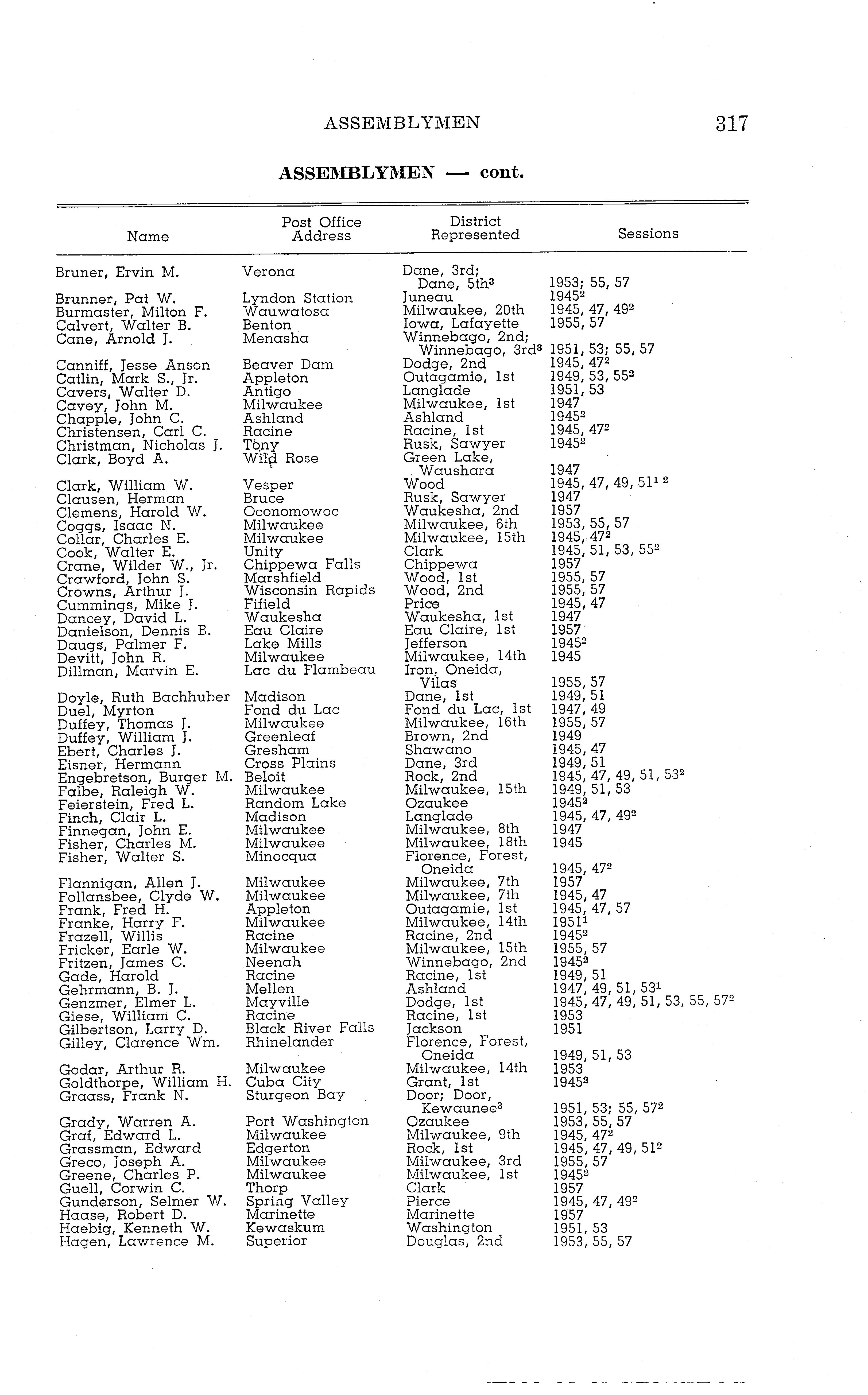 ASSEMBLYMEN 317

ASSEMBLYMEN — cont.

| Name | Post Office Address | District Represented | Sessions |
|---|---|---|---|
| Bruner, Ervin M. | Verona | Dane, 3rd; Dane, 5th$^3$ | 1953; 55, 57 |
| Brunner, Pat W. | Lyndon Station | Juneau | 1945$^2$ |
| Burmaster, Milton F. | Wauwatosa | Milwaukee, 20th | 1945, 47, 49$^2$ |
| Calvert, Walter B. | Benton | Iowa, Lafayette | 1955, 57 |
| Cane, Arnold J. | Menasha | Winnebago, 2nd; Winnebago, 3rd$^3$ | 1951, 53; 55, 57 |
| Canniff, Jesse Anson | Beaver Dam | Dodge, 2nd | 1945, 47$^2$ |
| Catlin, Mark S., Jr. | Appleton | Outagamie, 1st | 1949, 53, 55$^2$ |
| Cavers, Walter D. | Antigo | Langlade | 1951, 53 |
| Cavey, John M. | Milwaukee | Milwaukee, 1st | 1947 |
| Chapple, John C. | Ashland | Ashland | 1945$^2$ |
| Christensen, Carl C. | Racine | Racine, 1st | 1945, 47$^2$ |
| Christman, Nicholas J. | Tony | Rusk, Sawyer | 1945$^2$ |
| Clark, Boyd A. | Wild Rose | Green Lake, Waushara | 1947 |
| Clark, William W. | Vesper | Wood | 1945, 47, 49, 51$^{1\ 2}$ |
| Clausen, Herman | Bruce | Rusk, Sawyer | 1947 |
| Clemens, Harold W. | Oconomowoc | Waukesha, 2nd | 1957 |
| Coggs, Isaac N. | Milwaukee | Milwaukee, 6th | 1953, 55, 57 |
| Collar, Charles E. | Milwaukee | Milwaukee, 15th | 1945, 47$^2$ |
| Cook, Walter E. | Unity | Clark | 1945, 51, 53, 55$^2$ |
| Crane, Wilder W., Jr. | Chippewa Falls | Chippewa | 1957 |
| Crawford, John S. | Marshfield | Wood, 1st | 1955, 57 |
| Crowns, Arthur J. | Wisconsin Rapids | Wood, 2nd | 1955, 57 |
| Cummings, Mike J. | Fifield | Price | 1945, 47 |
| Dancey, David L. | Waukesha | Waukesha, 1st | 1947 |
| Danielson, Dennis B. | Eau Claire | Eau Claire, 1st | 1957 |
| Daugs, Palmer F. | Lake Mills | Jefferson | 1945$^2$ |
| Devitt, John R. | Milwaukee | Milwaukee, 14th | 1945 |
| Dillman, Marvin E. | Lac du Flambeau | Iron, Oneida, Vilas | 1955, 57 |
| Doyle, Ruth Bachhuber | Madison | Dane, 1st | 1949, 51 |
| Duel, Myrton | Fond du Lac | Fond du Lac, 1st | 1947, 49 |
| Duffey, Thomas J. | Milwaukee | Milwaukee, 16th | 1955, 57 |
| Duffey, William J. | Greenleaf | Brown, 2nd | 1949 |
| Ebert, Charles J. | Gresham | Shawano | 1945, 47 |
| Eisner, Hermann | Cross Plains | Dane, 3rd | 1949, 51 |
| Engebretson, Burger M. | Beloit | Rock, 2nd | 1945, 47, 49, 51, 53$^2$ |
| Falbe, Raleigh W. | Milwaukee | Milwaukee, 15th | 1949, 51, 53 |
| Feierstein, Fred L. | Random Lake | Ozaukee | 1945$^2$ |
| Finch, Clair L. | Madison | Langlade | 1945, 47, 49$^2$ |
| Finnegan, John E. | Milwaukee | Milwaukee, 8th | 1947 |
| Fisher, Charles M. | Milwaukee | Milwaukee, 18th | 1945 |
| Fisher, Walter S. | Minocqua | Florence, Forest, Oneida | 1945, 47$^2$ |
| Flannigan, Allen J. | Milwaukee | Milwaukee, 7th | 1957 |
| Follansbee, Clyde W. | Milwaukee | Milwaukee, 7th | 1945, 47 |
| Frank, Fred H. | Appleton | Outagamie, 1st | 1945, 47, 57 |
| Franke, Harry F. | Milwaukee | Milwaukee, 14th | 1951$^1$ |
| Frazell, Willis | Racine | Racine, 2nd | 1945$^2$ |
| Fricker, Earle W. | Milwaukee | Milwaukee, 15th | 1955, 57 |
| Fritzen, James C. | Neenah | Winnebago, 2nd | 1945$^2$ |
| Gade, Harold | Racine | Racine, 1st | 1949, 51 |
| Gehrmann, B. J. | Mellen | Ashland | 1947, 49, 51, 53$^1$ |
| Genzmer, Elmer L. | Mayville | Dodge, 1st | 1945, 47, 49, 51, 53, 55, 57$^2$ |
| Giese, William C. | Racine | Racine, 1st | 1953 |
| Gilbertson, Larry D. | Black River Falls | Jackson | 1951 |
| Gilley, Clarence Wm. | Rhinelander | Florence, Forest, Oneida | 1949, 51, 53 |
| Godar, Arthur R. | Milwaukee | Milwaukee, 14th | 1953 |
| Goldthorpe, William H. | Cuba City | Grant, 1st | 1945$^2$ |
| Graass, Frank N. | Sturgeon Bay | Door; Door, Kewaunee$^3$ | 1951, 53; 55, 57$^2$ |
| Grady, Warren A. | Port Washington | Ozaukee | 1953, 55, 57 |
| Graf, Edward L. | Milwaukee | Milwaukee, 9th | 1945, 47$^2$ |
| Grassman, Edward | Edgerton | Rock, 1st | 1945, 47, 49, 51$^2$ |
| Greco, Joseph A. | Milwaukee | Milwaukee, 3rd | 1955, 57 |
| Greene, Charles P. | Milwaukee | Milwaukee, 1st | 1945$^2$ |
| Guell, Corwin C. | Thorp | Clark | 1957 |
| Gunderson, Selmer W. | Spring Valley | Pierce | 1945, 47, 49$^2$ |
| Haase, Robert D. | Marinette | Marinette | 1957 |
| Haebig, Kenneth W. | Kewaskum | Washington | 1951, 53 |
| Hagen, Lawrence M. | Superior | Douglas, 2nd | 1953, 55, 57 |